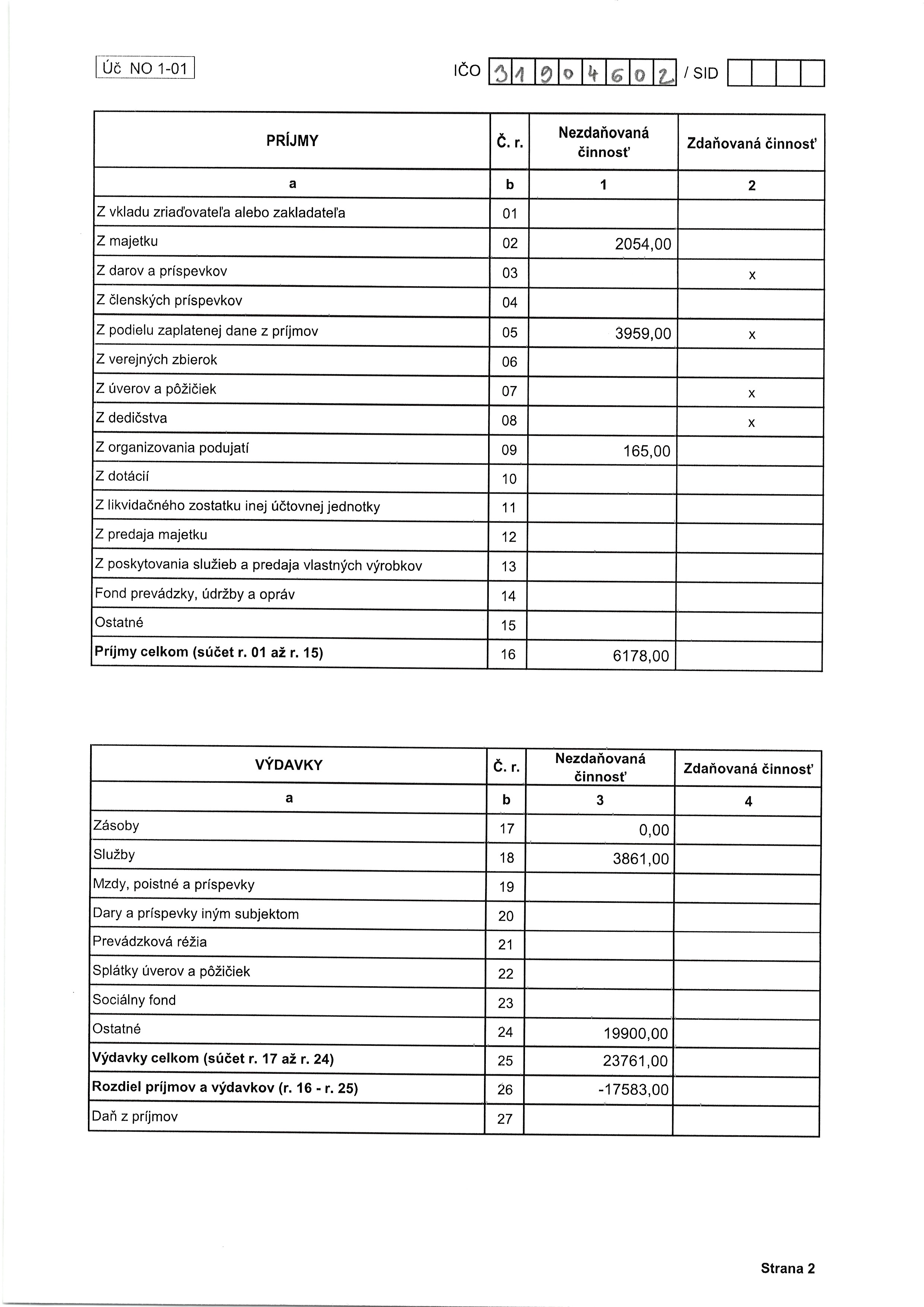 Úč NO 1-01

IČO 31904602 / SID

| PRÍJMY | Č. r. | Nezdaňovaná činnosť | Zdaňovaná činnosť |
|---|---|---|---|
| a | b | 1 | 2 |
| Z vkladu zriaďovateľa alebo zakladateľa | 01 | | |
| Z majetku | 02 | 2054,00 | |
| Z darov a príspevkov | 03 | | x |
| Z členských príspevkov | 04 | | |
| Z podielu zaplatenej dane z príjmov | 05 | 3959,00 | x |
| Z verejných zbierok | 06 | | |
| Z úverov a pôžičiek | 07 | | x |
| Z dedičstva | 08 | | x |
| Z organizovania podujatí | 09 | 165,00 | |
| Z dotácií | 10 | | |
| Z likvidačného zostatku inej účtovnej jednotky | 11 | | |
| Z predaja majetku | 12 | | |
| Z poskytovania služieb a predaja vlastných výrobkov | 13 | | |
| Fond prevádzky, údržby a opráv | 14 | | |
| Ostatné | 15 | | |
| Príjmy celkom (súčet r. 01 až r. 15) | 16 | 6178,00 | |

| VÝDAVKY | Č. r. | Nezdaňovaná činnosť | Zdaňovaná činnosť |
|---|---|---|---|
| a | b | 3 | 4 |
| Zásoby | 17 | 0,00 | |
| Služby | 18 | 3861,00 | |
| Mzdy, poistné a príspevky | 19 | | |
| Dary a príspevky iným subjektom | 20 | | |
| Prevádzková réžia | 21 | | |
| Splátky úverov a pôžičiek | 22 | | |
| Sociálny fond | 23 | | |
| Ostatné | 24 | 19900,00 | |
| Výdavky celkom (súčet r. 17 až r. 24) | 25 | 23761,00 | |
| Rozdiel príjmov a výdavkov (r. 16 - r. 25) | 26 | -17583,00 | |
| Daň z príjmov | 27 | | |

Strana 2